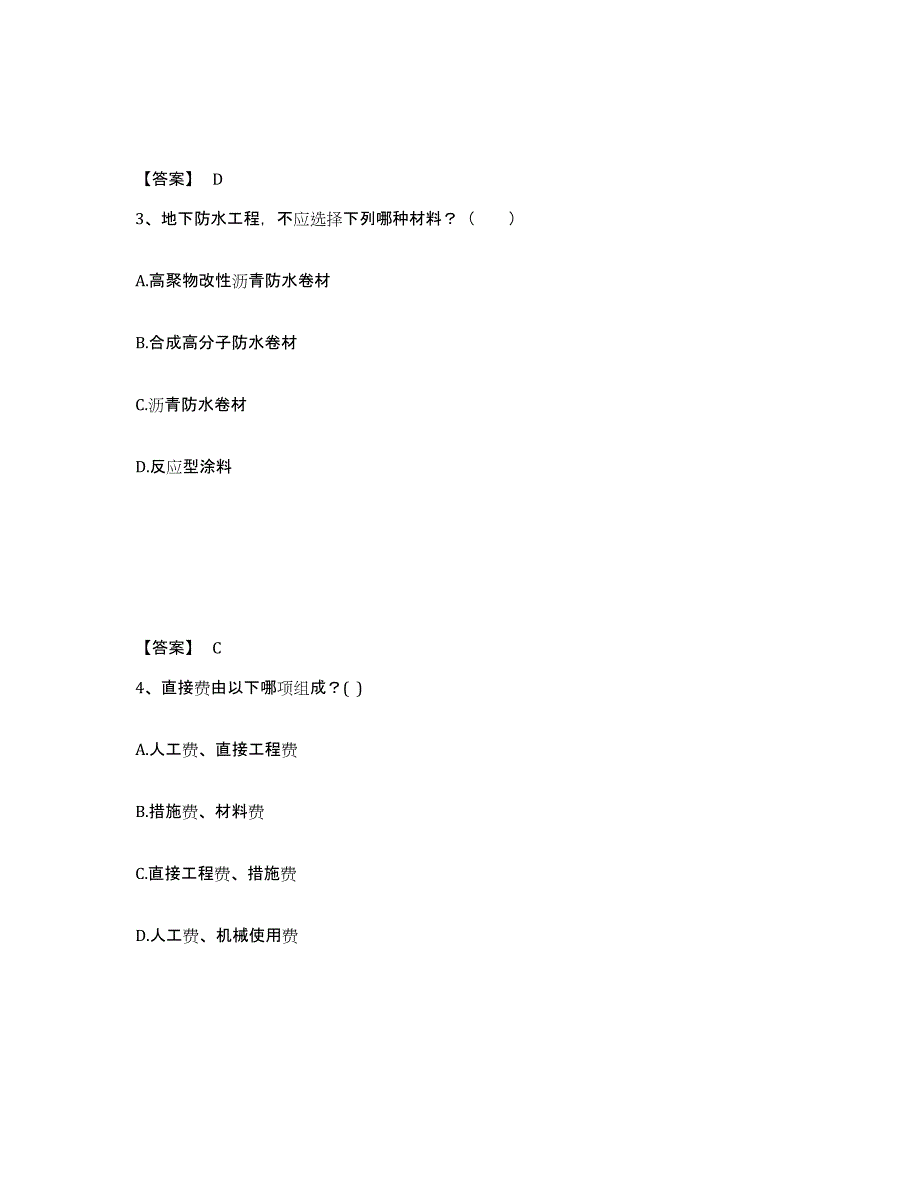 【答案】 D

3、地下防水工程，不应选择下列哪种材料？（　　）

A.高聚物改性沥青防水卷材

B.合成高分子防水卷材

C.沥青防水卷材

D.反应型涂料

【答案】 C

4、直接费由以下哪项组成？( )

A.人工费、直接工程费

B.措施费、材料费

C.直接工程费、措施费

D.人工费、机械使用费